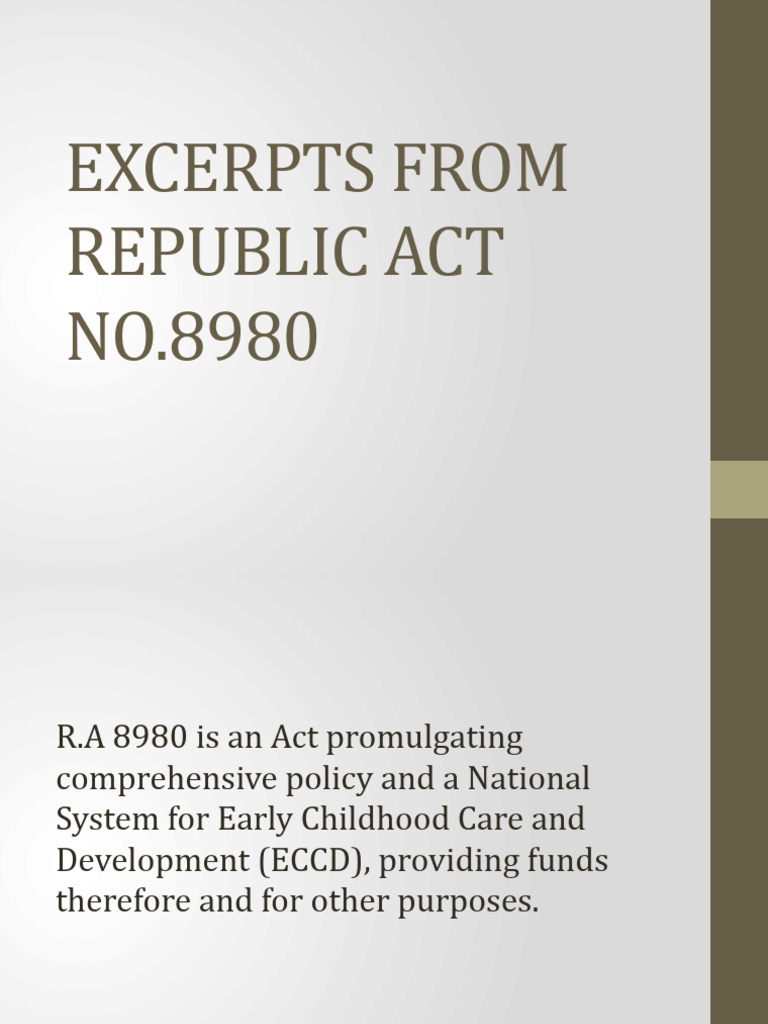 EXCERPTS FROM REPUBLIC ACT NO.8980

R.A 8980 is an Act promulgating comprehensive policy and a National System for Early Childhood Care and Development (ECCD), providing funds therefore and for other purposes.